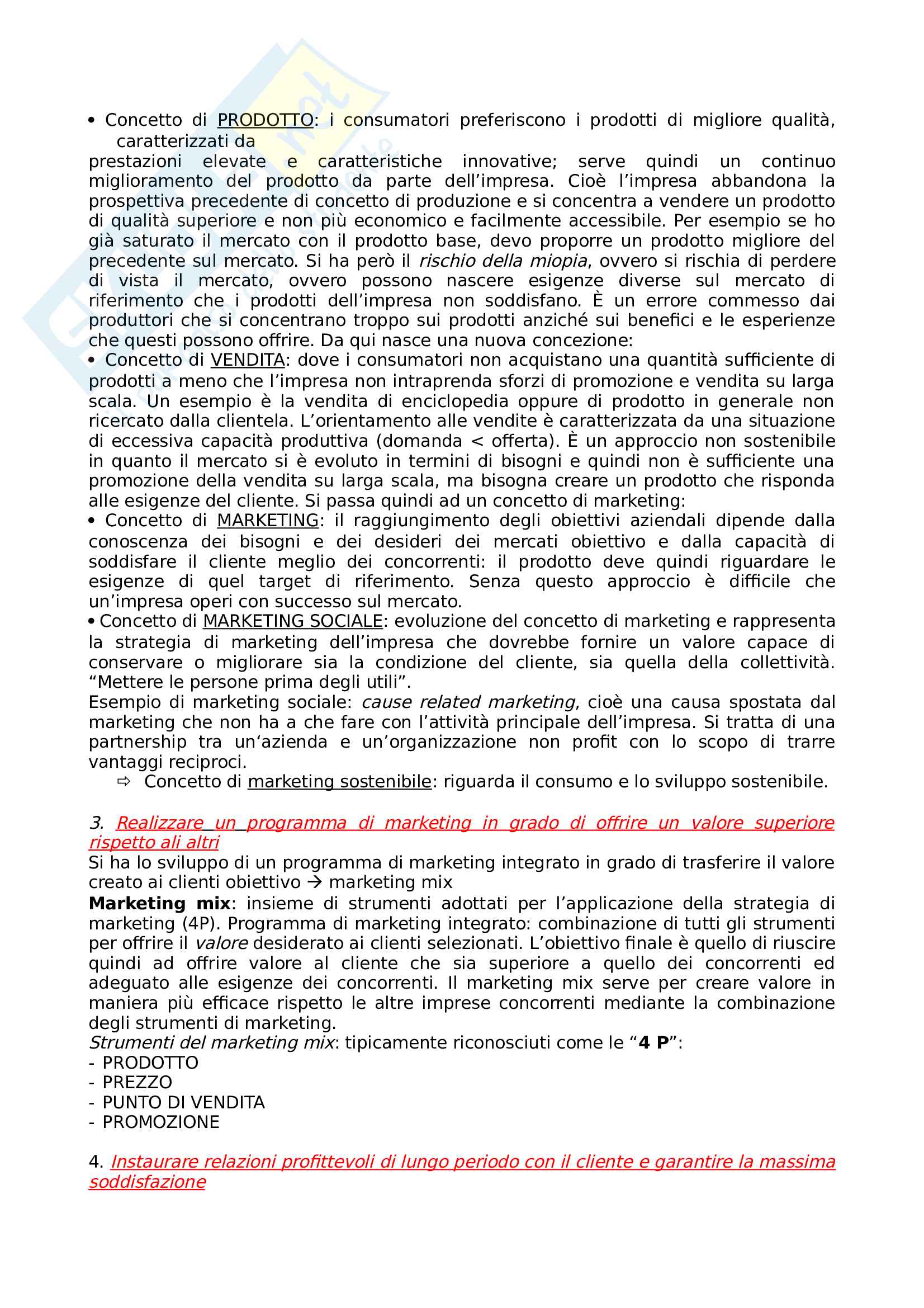 • Concetto di PRODOTTO: i consumatori preferiscono i prodotti di migliore qualità, caratterizzati da prestazioni elevate e caratteristiche innovative; serve quindi un continuo miglioramento del prodotto da parte dell'impresa. Cioè l'impresa abbandona la prospettiva precedente di concetto di produzione e si concentra a vendere un prodotto di qualità superiore e non più economico e facilmente accessibile. Per esempio se ho già saturato il mercato con il prodotto base, devo proporre un prodotto migliore del precedente sul mercato. Si ha però il rischio della miopia, ovvero si rischia di perdere di vista il mercato, ovvero possono nascere esigenze diverse sul mercato di riferimento che i prodotti dell'impresa non soddisfano. È un errore commesso dai produttori che si concentrano troppo sui prodotti anziché sui benefici e le esperienze che questi possono offrire. Da qui nasce una nuova concezione:
• Concetto di VENDITA: dove i consumatori non acquistano una quantità sufficiente di prodotti a meno che l'impresa non intraprenda sforzi di promozione e vendita su larga scala. Un esempio è la vendita di enciclopedia oppure di prodotto in generale non ricercato dalla clientela. L'orientamento alle vendite è caratterizzata da una situazione di eccessiva capacità produttiva (domanda < offerta). È un approccio non sostenibile in quanto il mercato si è evoluto in termini di bisogni e quindi non è sufficiente una promozione della vendita su larga scala, ma bisogna creare un prodotto che risponda alle esigenze del cliente. Si passa quindi ad un concetto di marketing:
• Concetto di MARKETING: il raggiungimento degli obiettivi aziendali dipende dalla conoscenza dei bisogni e dei desideri dei mercati obiettivo e dalla capacità di soddisfare il cliente meglio dei concorrenti: il prodotto deve quindi riguardare le esigenze di quel target di riferimento. Senza questo approccio è difficile che un'impresa operi con successo sul mercato.
• Concetto di MARKETING SOCIALE: evoluzione del concetto di marketing e rappresenta la strategia di marketing dell'impresa che dovrebbe fornire un valore capace di conservare o migliorare sia la condizione del cliente, sia quella della collettività. "Mettere le persone prima degli utili".
Esempio di marketing sociale: cause related marketing, cioè una causa spostata dal marketing che non ha a che fare con l'attività principale dell'impresa. Si tratta di una partnership tra un'azienda e un'organizzazione non profit con lo scopo di trarre vantaggi reciproci.
⇨ Concetto di marketing sostenibile: riguarda il consumo e lo sviluppo sostenibile.

3. Realizzare un programma di marketing in grado di offrire un valore superiore rispetto ali altri
Si ha lo sviluppo di un programma di marketing integrato in grado di trasferire il valore creato ai clienti obiettivo → marketing mix
Marketing mix: insieme di strumenti adottati per l'applicazione della strategia di marketing (4P). Programma di marketing integrato: combinazione di tutti gli strumenti per offrire il valore desiderato ai clienti selezionati. L'obiettivo finale è quello di riuscire quindi ad offrire valore al cliente che sia superiore a quello dei concorrenti ed adeguato alle esigenze dei concorrenti. Il marketing mix serve per creare valore in maniera più efficace rispetto le altre imprese concorrenti mediante la combinazione degli strumenti di marketing.
Strumenti del marketing mix: tipicamente riconosciuti come le "4 P":
- PRODOTTO
- PREZZO
- PUNTO DI VENDITA
- PROMOZIONE

4. Instaurare relazioni profittevoli di lungo periodo con il cliente e garantire la massima soddisfazione